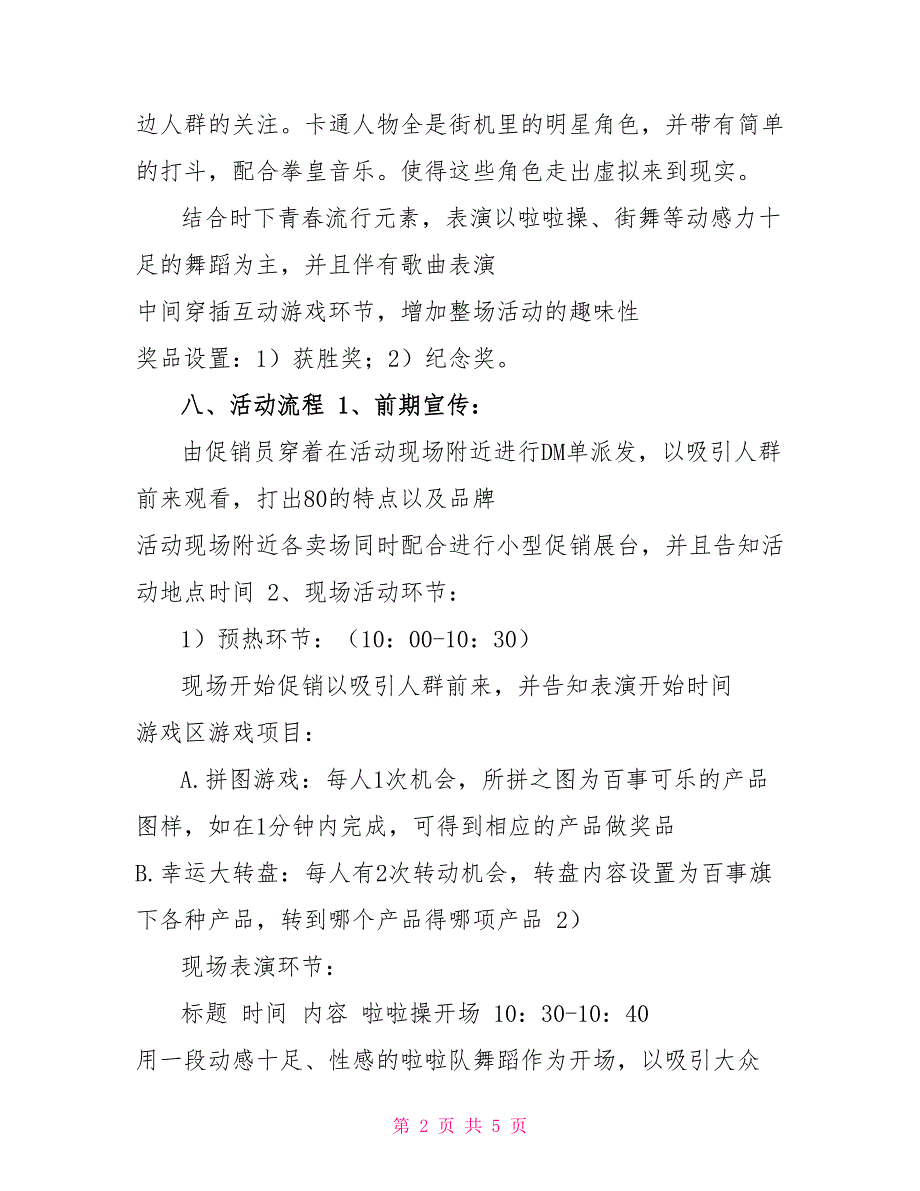 边人群的关注。卡通人物全是街机里的明星角色，并带有简单的打斗，配合拳皇音乐。使得这些角色走出虚拟来到现实。

结合时下青春流行元素，表演以啦啦操、街舞等动感力十足的舞蹈为主，并且伴有歌曲表演

中间穿插互动游戏环节，增加整场活动的趣味性

奖品设置：1）获胜奖；2）纪念奖。

八、活动流程 1、前期宣传：

由促销员穿着在活动现场附近进行DM单派发，以吸引人群前来观看，打出80的特点以及品牌

活动现场附近各卖场同时配合进行小型促销展台，并且告知活动地点时间 2、现场活动环节：

1）预热环节：（10：00-10：30）

现场开始促销以吸引人群前来，并告知表演开始时间

游戏区游戏项目：

A.拼图游戏：每人1次机会，所拼之图为百事可乐的产品图样，如在1分钟内完成，可得到相应的产品做奖品

B.幸运大转盘：每人有2次转动机会，转盘内容设置为百事旗下各种产品，转到哪个产品得哪项产品 2）

现场表演环节：

标题 时间 内容 啦啦操开场 10：30-10：40

用一段动感十足、性感的啦啦队舞蹈作为开场，以吸引大众

第 2 页 共 5 页